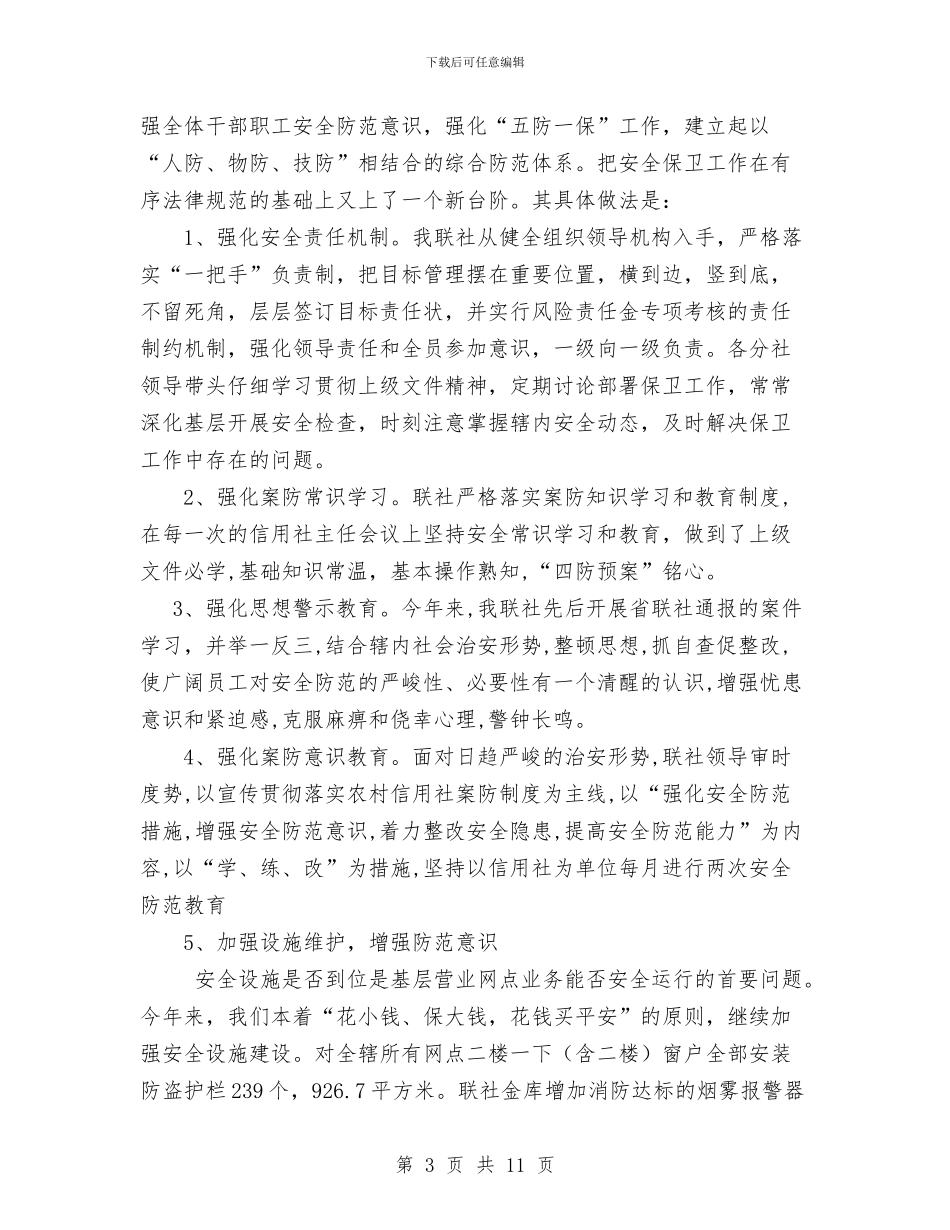 下载后可任意编辑

强全体干部职工安全防范意识，强化“五防一保”工作，建立起以“人防、物防、技防”相结合的综合防范体系。把安全保卫工作在有序法律规范的基础上又上了一个新台阶。其具体做法是：

1、强化安全责任机制。我联社从健全组织领导机构入手，严格落实“一把手”负责制，把目标管理摆在重要位置，横到边，竖到底，不留死角，层层签订目标责任状，并实行风险责任金专项考核的责任制约机制，强化领导责任和全员参加意识，一级向一级负责。各分社领导带头仔细学习贯彻上级文件精神，定期讨论部署保卫工作，常常深化基层开展安全检查，时刻注意掌握辖内安全动态，及时解决保卫工作中存在的问题。

2、强化案防常识学习。联社严格落实案防知识学习和教育制度，在每一次的信用社主任会议上坚持安全常识学习和教育，做到了上级文件必学,基础知识常温，基本操作熟知，“四防预案”铭心。

3、强化思想警示教育。今年来,我联社先后开展省联社通报的案件学习，并举一反三,结合辖内社会治安形势,整顿思想,抓自查促整改,使广阔员工对安全防范的严峻性、必要性有一个清醒的认识,增强忧患意识和紧迫感,克服麻痹和侥幸心理,警钟长鸣。

4、强化案防意识教育。面对日趋严峻的治安形势,联社领导审时度势,以宣传贯彻落实农村信用社案防制度为主线,以“强化安全防范措施,增强安全防范意识,着力整改安全隐患,提高安全防范能力”为内容,以“学、练、改”为措施,坚持以信用社为单位每月进行两次安全防范教育

5、加强设施维护，增强防范意识

安全设施是否到位是基层营业网点业务能否安全运行的首要问题。今年来，我们本着“花小钱、保大钱，花钱买平安”的原则，继续加强安全设施建设。对全辖所有网点二楼一下（含二楼）窗户全部安装防盗护栏239个，926.7平方米。联社金库增加消防达标的烟雾报警器

第 3 页 共 11 页